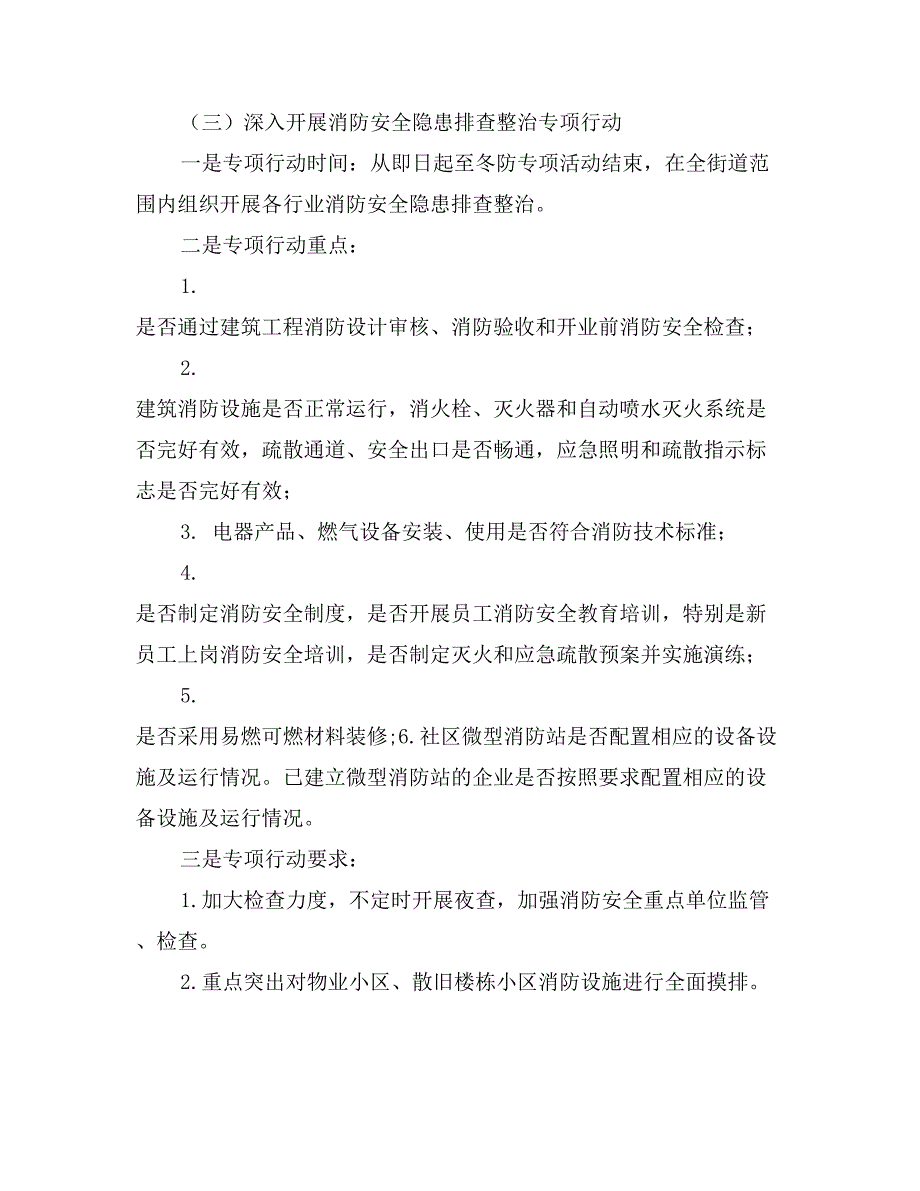 （三）深入开展消防安全隐患排查整治专项行动

一是专项行动时间：从即日起至冬防专项活动结束，在全街道范围内组织开展各行业消防安全隐患排查整治。

二是专项行动重点：

1.

是否通过建筑工程消防设计审核、消防验收和开业前消防安全检查；

2.

建筑消防设施是否正常运行，消火栓、灭火器和自动喷水灭火系统是否完好有效，疏散通道、安全出口是否畅通，应急照明和疏散指示标志是否完好有效；

3. 电器产品、燃气设备安装、使用是否符合消防技术标准；

4.

是否制定消防安全制度，是否开展员工消防安全教育培训，特别是新员工上岗消防安全培训，是否制定灭火和应急疏散预案并实施演练；

5.

是否采用易燃可燃材料装修;6.社区微型消防站是否配置相应的设备设施及运行情况。已建立微型消防站的企业是否按照要求配置相应的设备设施及运行情况。

三是专项行动要求：

1.加大检查力度，不定时开展夜查，加强消防安全重点单位监管、检查。

2.重点突出对物业小区、散旧楼栋小区消防设施进行全面摸排。